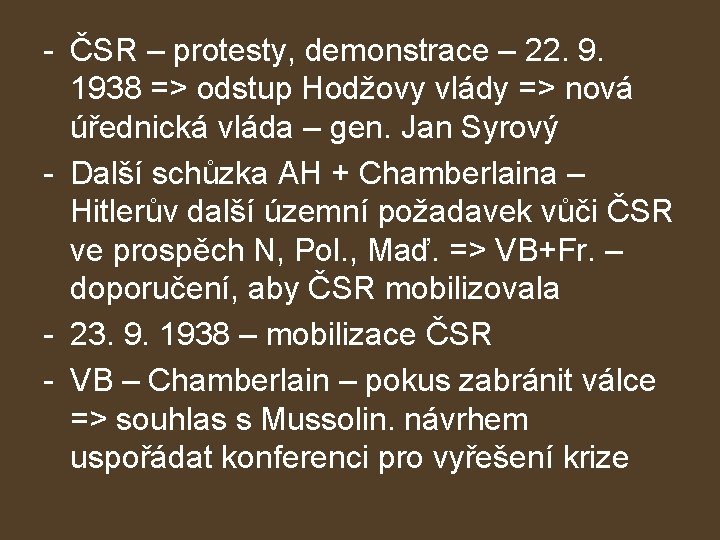 - ČSR – protesty, demonstrace – 22. 9. 1938 => odstup Hodžovy vlády => nová úřednická vláda – gen. Jan Syrový
- Další schůzka AH + Chamberlaina – Hitlerův další územní požadavek vůči ČSR ve prospěch N, Pol., Maď. => VB+Fr. – doporučení, aby ČSR mobilizovala
- 23. 9. 1938 – mobilizace ČSR
- VB – Chamberlain – pokus zabránit válce => souhlas s Mussolin. návrhem uspořádat konferenci pro vyřešení krize